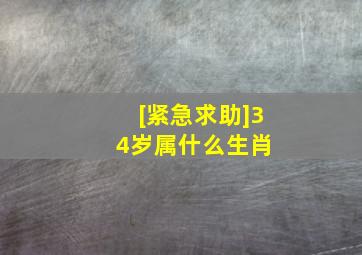 [紧急求助]34岁属什么生肖